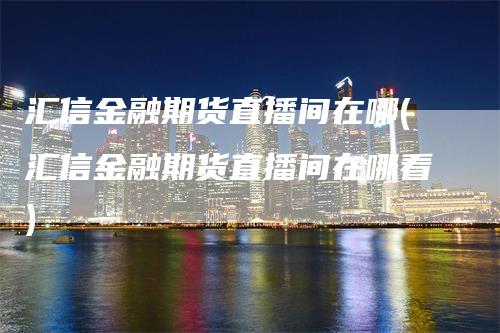 汇信金融期货直播间在哪(汇信金融期货直播间在哪看)